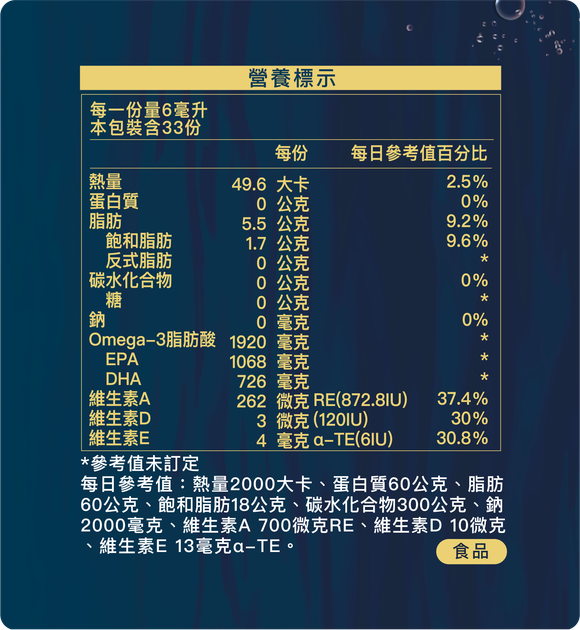 營養標示

每一份量6毫升
本包裝含33份

| | 每份 | 每日參考值百分比 |
|---|---|---|
| 熱量 | 49.6 大卡 | 2.5% |
| 蛋白質 | 0 公克 | 0% |
| 脂肪 | 5.5 公克 | 9.2% |
| 飽和脂肪 | 1.7 公克 | 9.6% |
| 反式脂肪 | 0 公克 | * |
| 碳水化合物 | 0 公克 | 0% |
| 糖 | 0 公克 | * |
| 鈉 | 0 毫克 | 0% |
| Omega-3脂肪酸 | 1920 毫克 | * |
| EPA | 1068 毫克 | * |
| DHA | 726 毫克 | * |
| 維生素A | 262 微克 RE(872.8IU) | 37.4% |
| 維生素D | 3 微克 (120IU) | 30% |
| 維生素E | 4 毫克 α-TE(6IU) | 30.8% |

*參考值未訂定
每日參考值：熱量2000大卡、蛋白質60公克、脂肪60公克、飽和脂肪18公克、碳水化合物300公克、鈉2000毫克、維生素A 700微克RE、維生素D 10微克、維生素E 13毫克α-TE。

食品